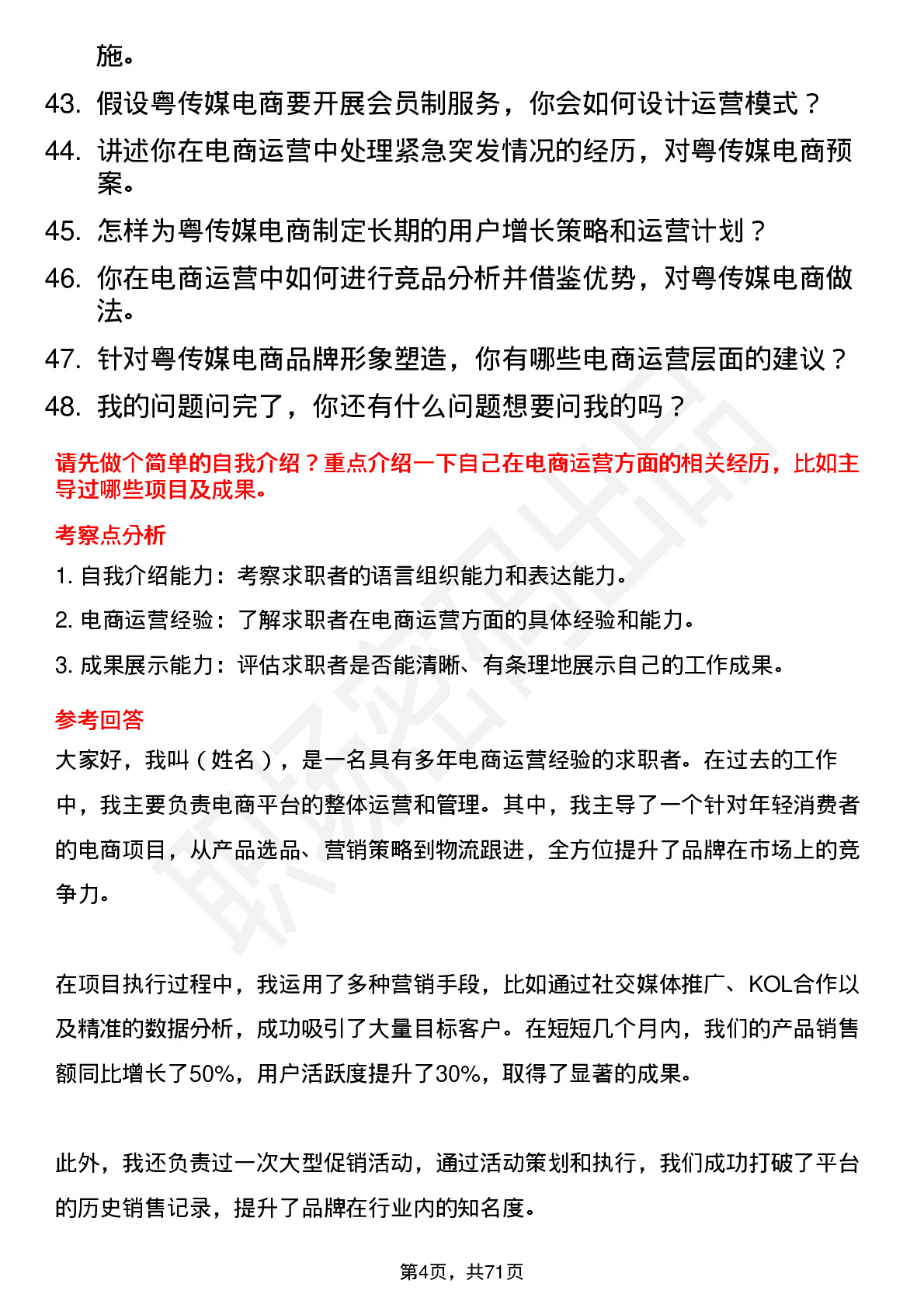 施。

43. 假设粤传媒电商要开展会员制服务，你会如何设计运营模式？

44. 讲述你在电商运营中处理紧急突发情况的经历，对粤传媒电商预案。

45. 怎样为粤传媒电商制定长期的用户增长策略和运营计划？

46. 你在电商运营中如何进行竞品分析并借鉴优势，对粤传媒电商做法。

47. 针对粤传媒电商品牌形象塑造，你有哪些电商运营层面的建议？

48. 我的问题问完了，你还有什么问题想要问我的吗？

请先做个简单的自我介绍？重点介绍一下自己在电商运营方面的相关经历，比如主导过哪些项目及成果。

考察点分析

1. 自我介绍能力：考察求职者的语言组织能力和表达能力。

2. 电商运营经验：了解求职者在电商运营方面的具体经验和能力。

3. 成果展示能力：评估求职者是否能清晰、有条理地展示自己的工作成果。

参考回答

大家好，我叫（姓名），是一名具有多年电商运营经验的求职者。在过去的工作中，我主要负责电商平台的整体运营和管理。其中，我主导了一个针对年轻消费者的电商项目，从产品选品、营销策略到物流跟进，全方位提升了品牌在市场上的竞争力。

在项目执行过程中，我运用了多种营销手段，比如通过社交媒体推广、KOL合作以及精准的数据分析，成功吸引了大量目标客户。在短短几个月内，我们的产品销售额同比增长了50%，用户活跃度提升了30%，取得了显著的成果。

此外，我还负责过一次大型促销活动，通过活动策划和执行，我们成功打破了平台的历史销售记录，提升了品牌在行业内的知名度。

第4页，共71页